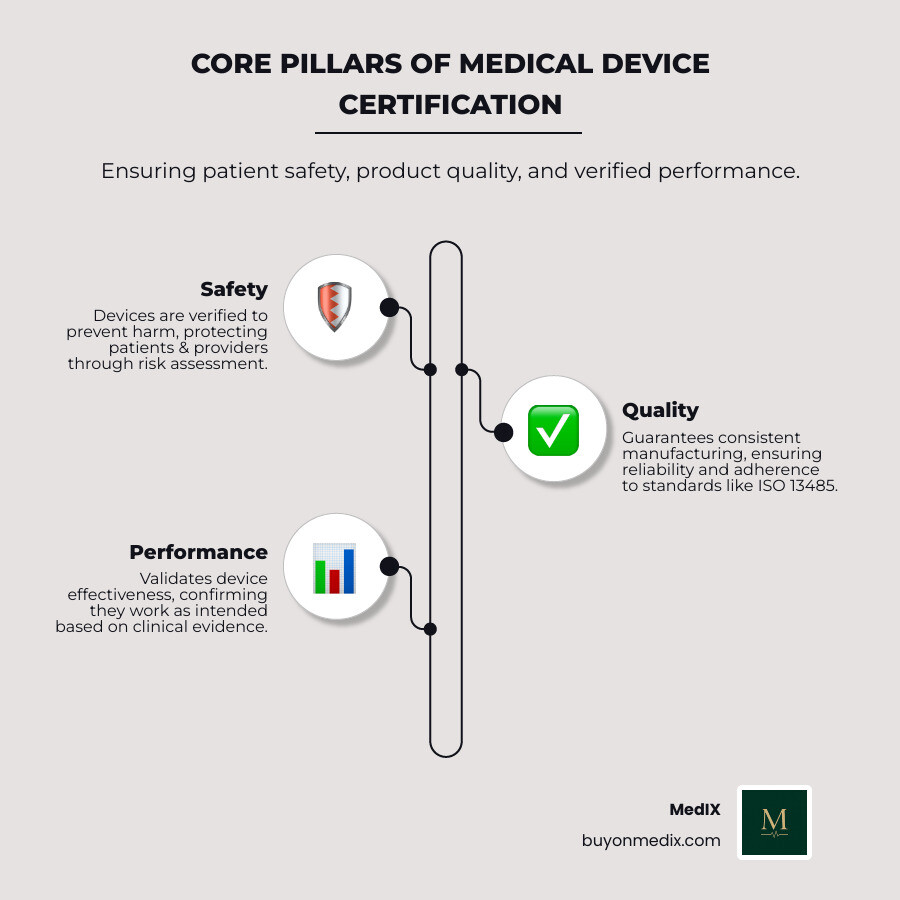 CORE PILLARS OF MEDICAL DEVICE CERTIFICATION

Ensuring patient safety, product quality, and verified performance.

Safety
Devices are verified to prevent harm, protecting patients & providers through risk assessment.

Quality
Guarantees consistent manufacturing, ensuring reliability and adherence to standards like ISO 13485.

Performance
Validates device effectiveness, confirming they work as intended based on clinical evidence.

MedIX
buyonmedix.com

M